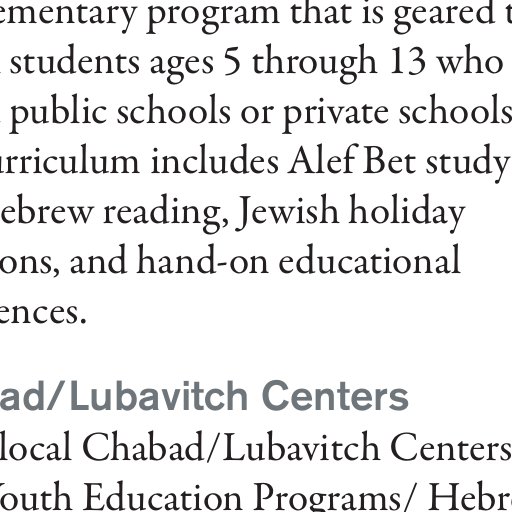 ementary program that is geared t
students ages 5 through 13 who
public schools or private schools
urriculum includes Alef Bet study
ebrew reading, Jewish holiday
ons, and hand-on educational
ences.

ad/Lubavitch Centers
local Chabad/Lubavitch Centers
outh Education Programs/ Hebr